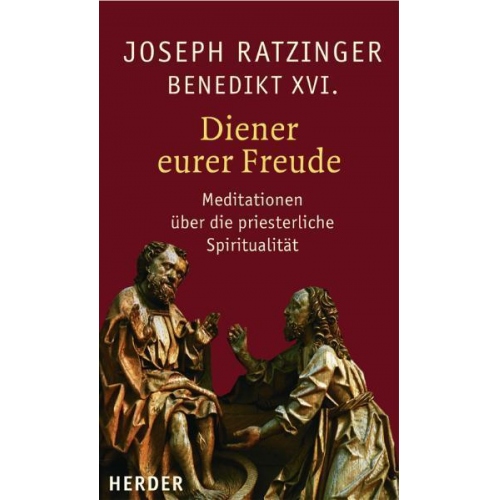 JOSEPH RATZINGER
BENEDIKT XVI.

Diener eurer Freude

Meditationen über die priesterliche Spiritualität

HERDER